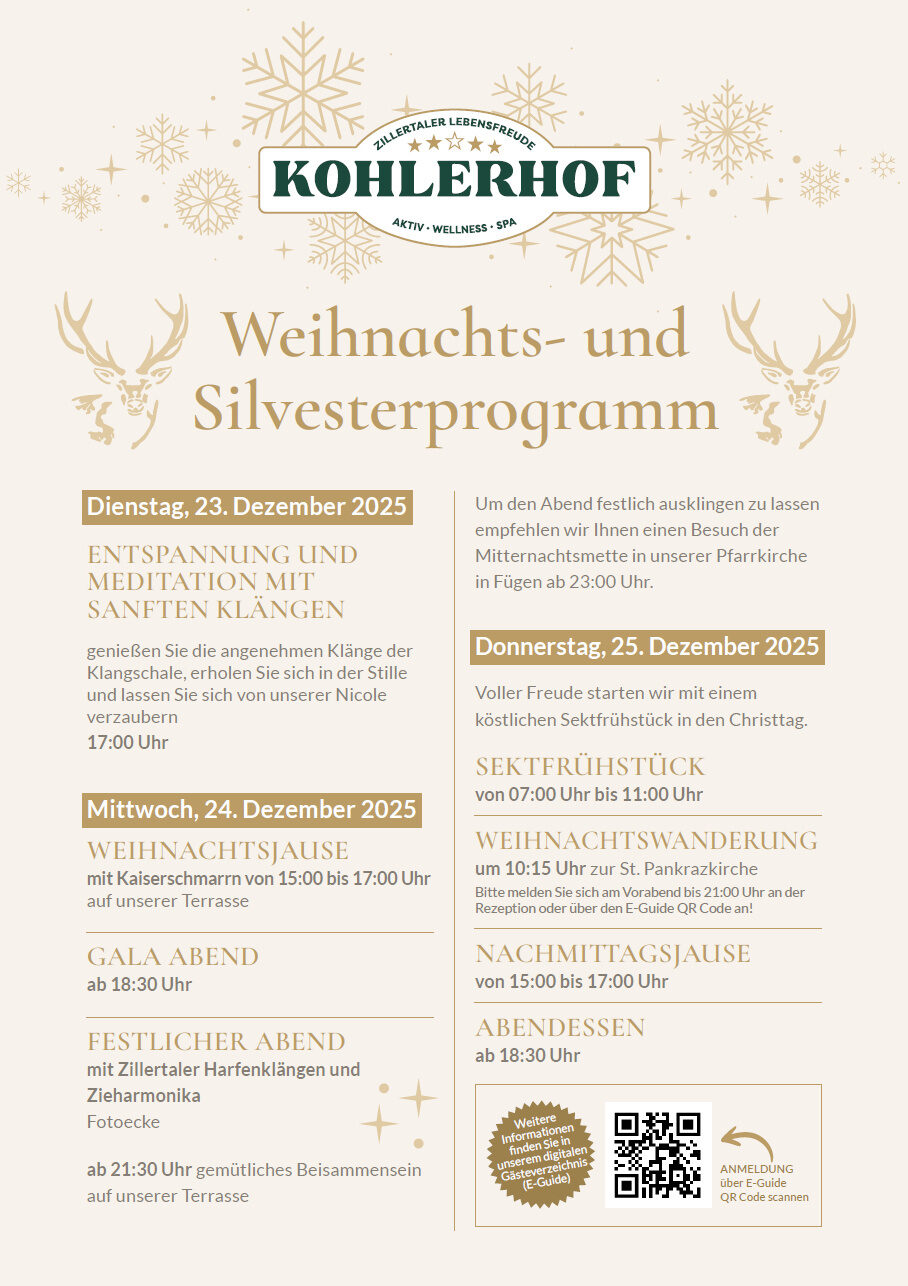 ZILLERTALER LEBENSFREUDE
KOHLERHOF
AKTIV · WELLNESS · SPA

Weihnachts- und Silvesterprogramm

Dienstag, 23. Dezember 2025

ENTSPANNUNG UND MEDITATION MIT SANFTEN KLÄNGEN

genießen Sie die angenehmen Klänge der Klangschale, erholen Sie sich in der Stille und lassen Sie sich von unserer Nicole verzaubern
17:00 Uhr

Mittwoch, 24. Dezember 2025

WEIHNACHTSJAUSE
mit Kaiserschmarrn von 15:00 bis 17:00 Uhr auf unserer Terrasse

GALA ABEND
ab 18:30 Uhr

FESTLICHER ABEND
mit Zillertaler Harfenklängen und Zieharmonika
Fotoecke

ab 21:30 Uhr gemütliches Beisammensein auf unserer Terrasse

Um den Abend festlich ausklingen zu lassen empfehlen wir Ihnen einen Besuch der Mitternachtsmette in unserer Pfarrkirche in Fügen ab 23:00 Uhr.

Donnerstag, 25. Dezember 2025

Voller Freude starten wir mit einem köstlichen Sektfrühstück in den Christtag.

SEKTFRÜHSTÜCK
von 07:00 Uhr bis 11:00 Uhr

WEIHNACHTSWANDERUNG
um 10:15 Uhr zur St. Pankrazkirche
Bitte melden Sie sich am Vorabend bis 21:00 Uhr an der Rezeption oder über den E-Guide QR Code an!

NACHMITTAGSJAUSE
von 15:00 bis 17:00 Uhr

ABENDESSEN
ab 18:30 Uhr

Weitere Informationen finden Sie in unserem digitalen Gästeverzeichnis (E-Guide)

ANMELDUNG über E-Guide QR Code scannen